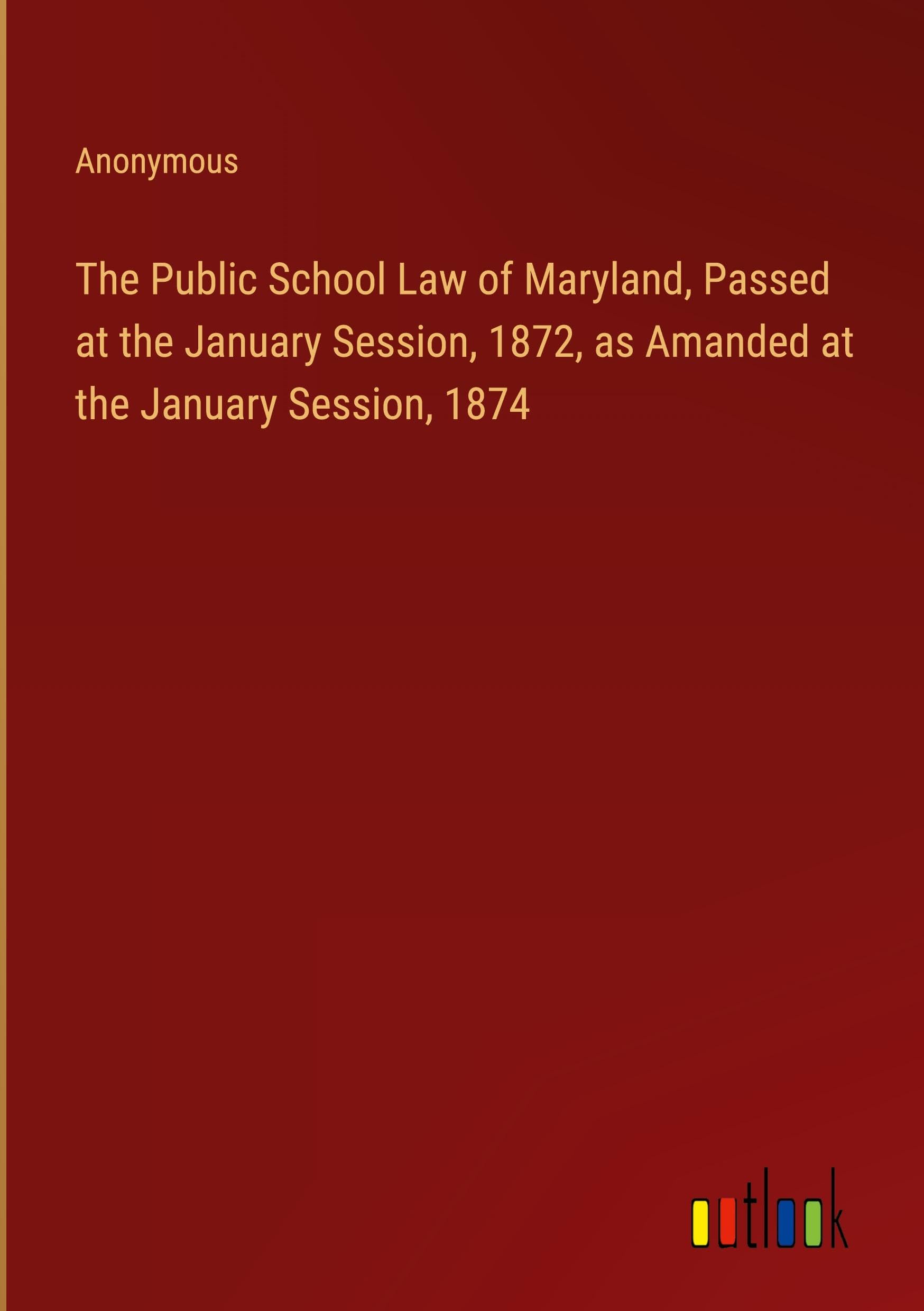 Anonymous

The Public School Law of Maryland, Passed at the January Session, 1872, as Amanded at the January Session, 1874

outlook